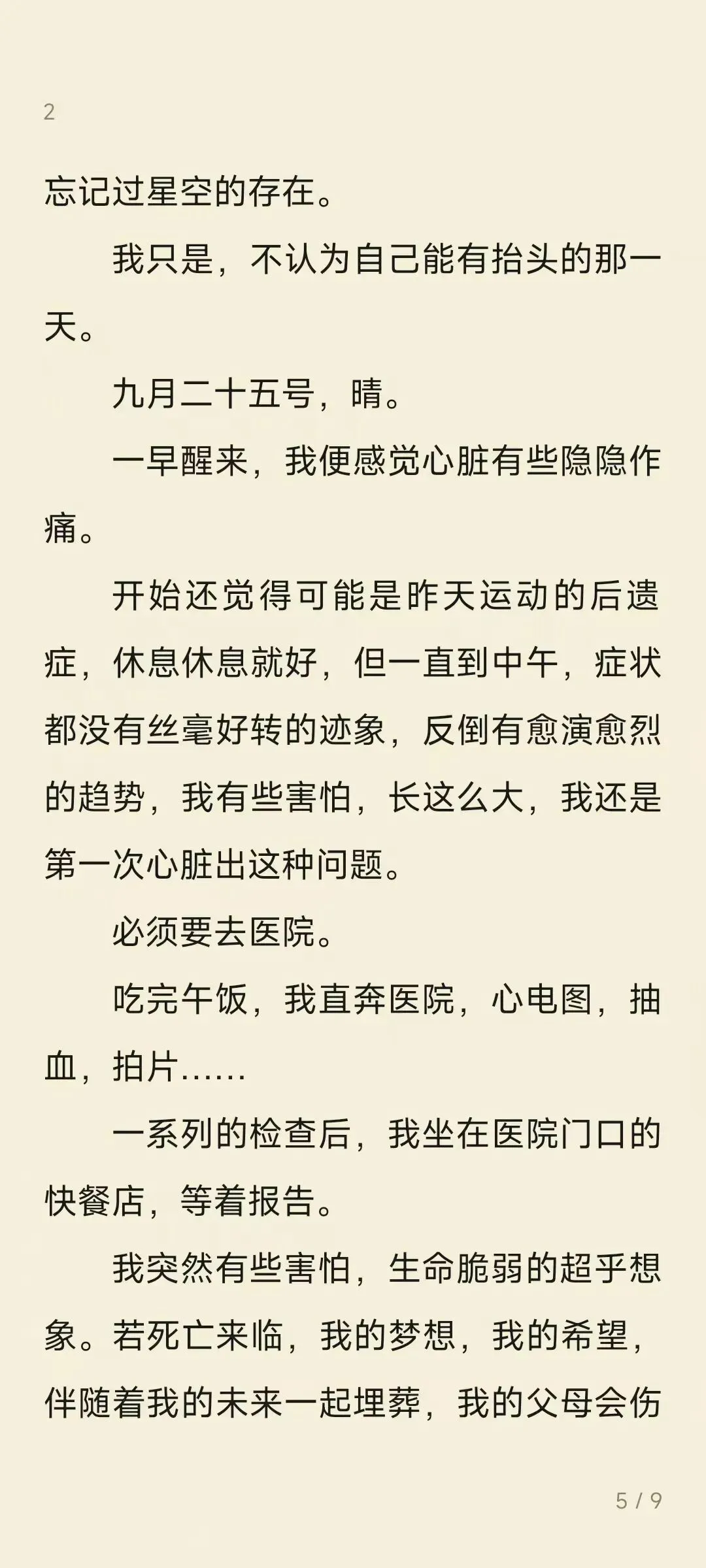 2

忘记过星空的存在。

我只是，不认为自己能有抬头的那一天。

九月二十五号，晴。

一早醒来，我便感觉心脏有些隐隐作痛。

开始还觉得可能是昨天运动的后遗症，休息休息就好，但一直到中午，症状都没有丝毫好转的迹象，反倒有愈演愈烈的趋势，我有些害怕，长这么大，我还是第一次心脏出这种问题。

必须要去医院。

吃完午饭，我直奔医院，心电图，抽血，拍片……

一系列的检查后，我坐在医院门口的快餐店，等着报告。

我突然有些害怕，生命脆弱的超乎想象。若死亡来临，我的梦想，我的希望，伴随着我的未来一起埋葬，我的父母会伤

5 / 9